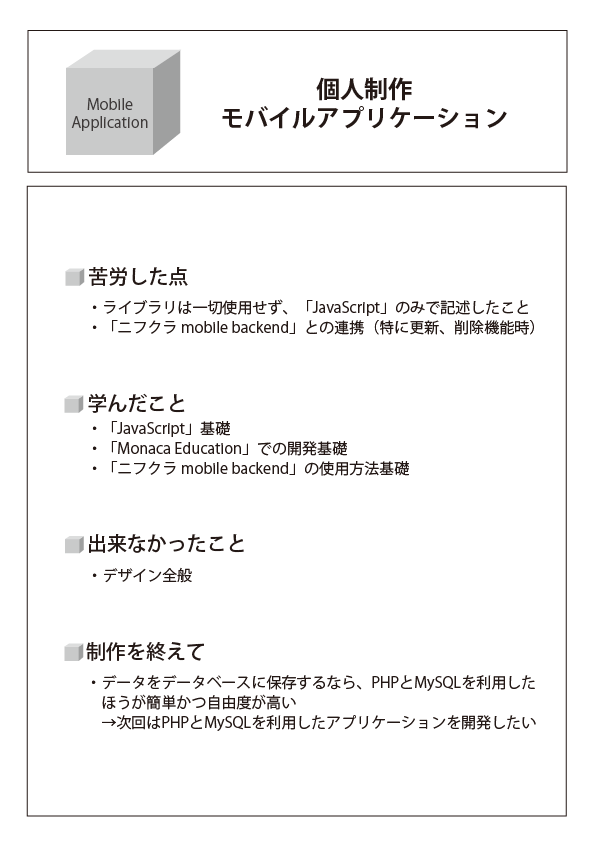 Mobile Application

個人制作
モバイルアプリケーション

苦労した点

・ライブラリは一切使用せず、「JavaScript」のみで記述したこと
・「ニフクラ mobile backend」との連携（特に更新、削除機能時）

学んだこと

・「JavaScript」基礎
・「Monaca Education」での開発基礎
・「ニフクラ mobile backend」の使用方法基礎

出来なかったこと

・デザイン全般

制作を終えて

・データをデータベースに保存するなら、PHPとMySQLを利用したほうが簡単かつ自由度が高い
→次回はPHPとMySQLを利用したアプリケーションを開発したい